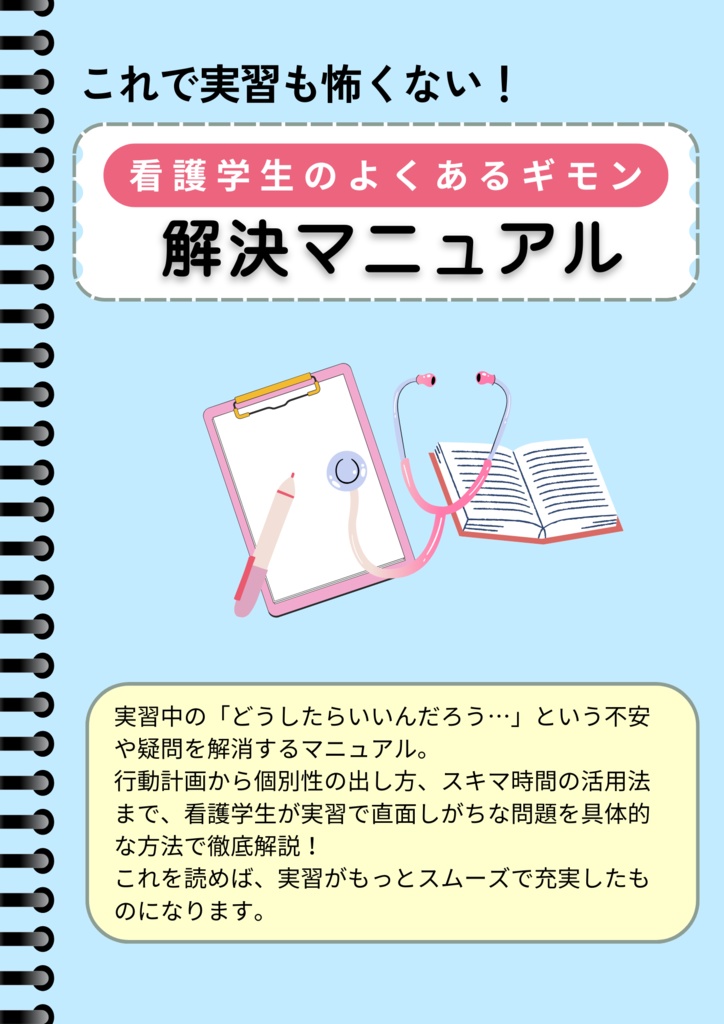 これで実習も怖くない！

看護学生のよくあるギモン

解決マニュアル

実習中の「どうしたらいいんだろう…」という不安や疑問を解消するマニュアル。
行動計画から個別性の出し方、スキマ時間の活用法まで、看護学生が実習で直面しがちな問題を具体的な方法で徹底解説！
これを読めば、実習がもっとスムーズで充実したものになります。